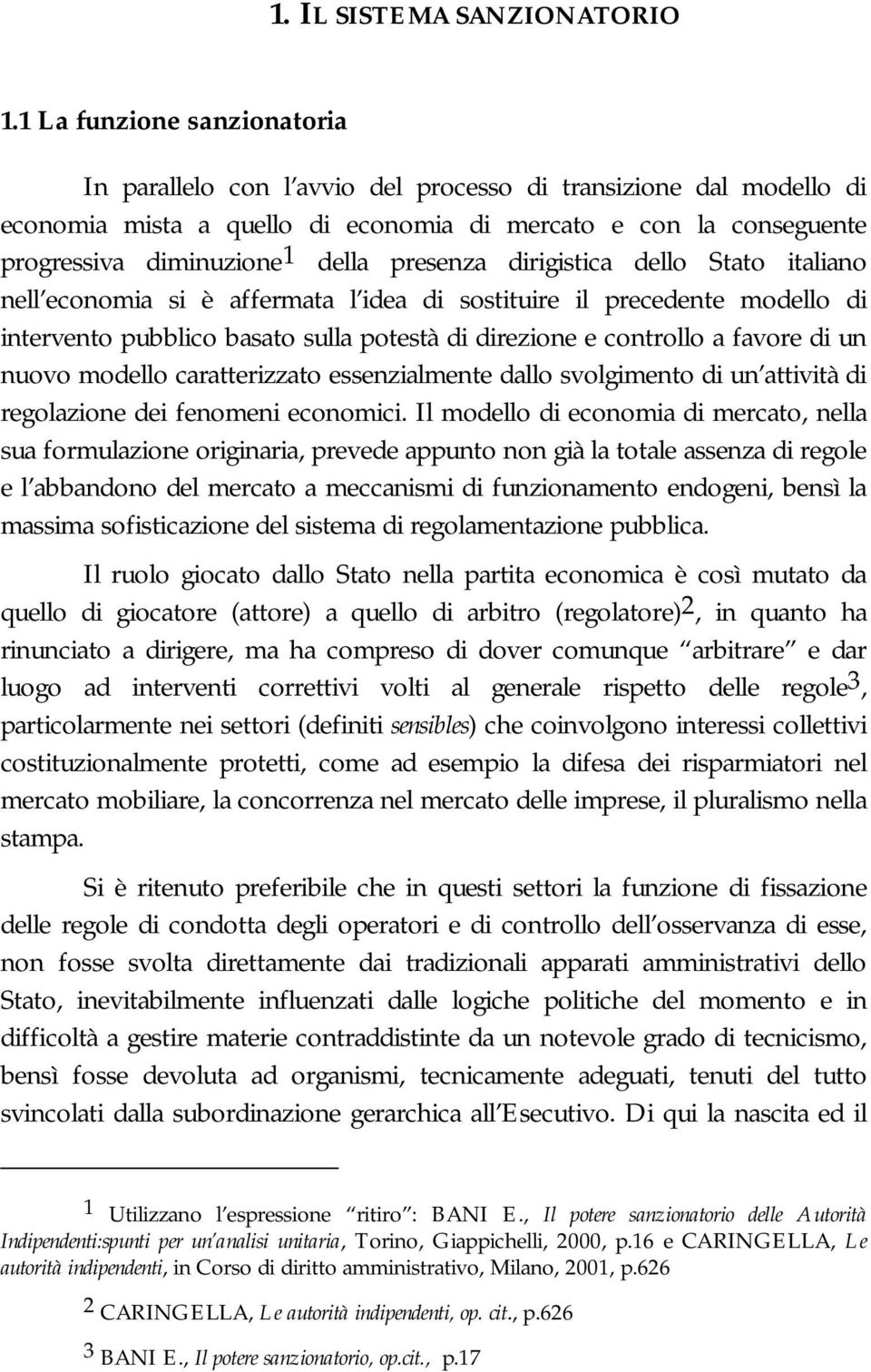 1. IL SISTEMA SANZIONATORIO

1.1 La funzione sanzionatoria

In parallelo con l avvio del processo di transizione dal modello di economia mista a quello di economia di mercato e con la conseguente progressiva diminuzione$^1$ della presenza dirigistica dello Stato italiano nell economia si è affermata l idea di sostituire il precedente modello di intervento pubblico basato sulla potestà di direzione e controllo a favore di un nuovo modello caratterizzato essenzialmente dallo svolgimento di un attività di regolazione dei fenomeni economici. Il modello di economia di mercato, nella sua formulazione originaria, prevede appunto non già la totale assenza di regole e l abbandono del mercato a meccanismi di funzionamento endogeni, bensì la massima sofisticazione del sistema di regolamentazione pubblica.

Il ruolo giocato dallo Stato nella partita economica è così mutato da quello di giocatore (attore) a quello di arbitro (regolatore)$^2$, in quanto ha rinunciato a dirigere, ma ha compreso di dover comunque arbitrare e dar luogo ad interventi correttivi volti al generale rispetto delle regole$^3$, particolarmente nei settori (definiti sensibles) che coinvolgono interessi collettivi costituzionalmente protetti, come ad esempio la difesa dei risparmiatori nel mercato mobiliare, la concorrenza nel mercato delle imprese, il pluralismo nella stampa.

Si è ritenuto preferibile che in questi settori la funzione di fissazione delle regole di condotta degli operatori e di controllo dell osservanza di esse, non fosse svolta direttamente dai tradizionali apparati amministrativi dello Stato, inevitabilmente influenzati dalle logiche politiche del momento e in difficoltà a gestire materie contraddistinte da un notevole grado di tecnicismo, bensì fosse devoluta ad organismi, tecnicamente adeguati, tenuti del tutto svincolati dalla subordinazione gerarchica all Esecutivo. Di qui la nascita ed il

$^1$ Utilizzano l espressione ritiro : BANI E., Il potere sanzionatorio delle Autorità Indipendenti:spunti per un analisi unitaria, Torino, Giappichelli, 2000, p.16 e CARINGELLA, Le autorità indipendenti, in Corso di diritto amministrativo, Milano, 2001, p.626

$^2$ CARINGELLA, Le autorità indipendenti, op. cit., p.626

$^3$ BANI E., Il potere sanzionatorio, op.cit., p.17